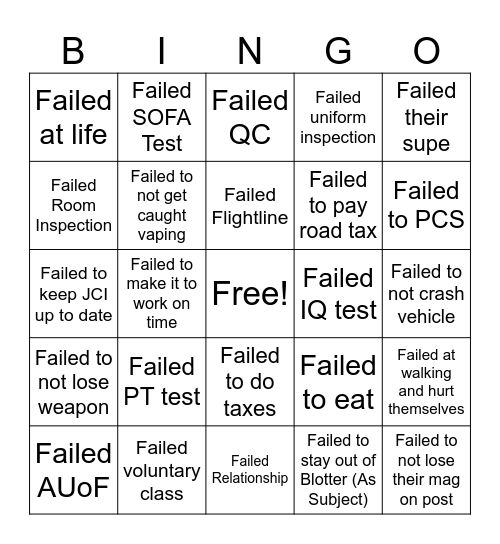 | B | I | N | G | O |
|---|---|---|---|---|
| Failed at life | Failed SOFA Test | Failed QC | Failed uniform inspection | Failed their supe |
| Failed Room Inspection | Failed to not get caught vaping | Failed Flightline | Failed to pay road tax | Failed to PCS |
| Failed to keep JCI up to date | Failed to make it to work on time | Free! | Failed IQ test | Failed to not crash vehicle |
| Failed to not lose weapon | Failed PT test | Failed to do taxes | Failed to eat | Failed at walking and hurt themselves |
| Failed AUoF | Failed voluntary class | Failed Relationship | Failed to stay out of Blotter (As Subject) | Failed to not lose their mag on post |